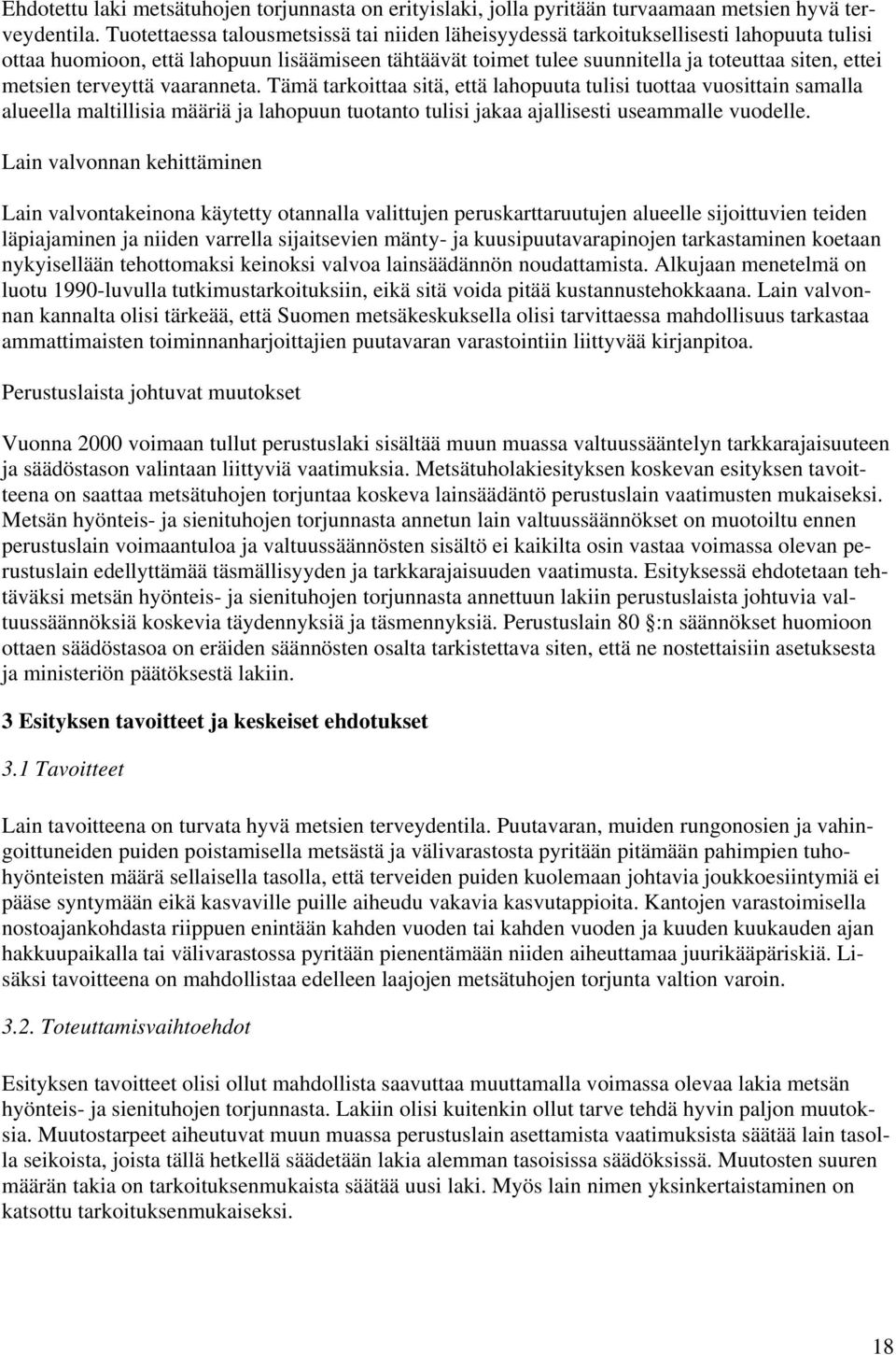 Ehdotettu laki metsätuhojen torjunnasta on erityislaki, jolla pyritään turvaamaan metsien hyvä terveydentila. Tuotettaessa talousmetsissä tai niiden läheisyydessä tarkoituksellisesti lahopuuta tulisi ottaa huomioon, että lahopuun lisäämiseen tähtäävät toimet tulee suunnitella ja toteuttaa siten, ettei metsien terveyttä vaaranneta. Tämä tarkoittaa sitä, että lahopuuta tulisi tuottaa vuosittain samalla alueella maltillisia määriä ja lahopuun tuotanto tulisi jakaa ajallisesti useammalle vuodelle.

Lain valvonnan kehittäminen

Lain valvontakeinona käytetty otannalla valittujen peruskarttaruutujen alueelle sijoittuvien teiden läpiajaminen ja niiden varrella sijaitsevien mänty- ja kuusipuutavarapinojen tarkastaminen koetaan nykyisellään tehottomaksi keinoksi valvoa lainsäädännön noudattamista. Alkujaan menetelmä on luotu 1990-luvulla tutkimustarkoituksiin, eikä sitä voida pitää kustannustehokkaana. Lain valvonnan kannalta olisi tärkeää, että Suomen metsäkeskuksella olisi tarvittaessa mahdollisuus tarkastaa ammattimaisten toiminnanharjoittajien puutavaran varastointiin liittyvää kirjanpitoa.

Perustuslaista johtuvat muutokset

Vuonna 2000 voimaan tullut perustuslaki sisältää muun muassa valtuussääntelyn tarkkarajaisuuteen ja säädöstason valintaan liittyviä vaatimuksia. Metsätuholakiesityksen koskevan esityksen tavoitteena on saattaa metsätuhojen torjuntaa koskeva lainsäädäntö perustuslain vaatimusten mukaiseksi. Metsän hyönteis- ja sienituhojen torjunnasta annetun lain valtuussäännökset on muotoiltu ennen perustuslain voimaantuloa ja valtuussäännösten sisältö ei kaikilta osin vastaa voimassa olevan perustuslain edellyttämää täsmällisyyden ja tarkkarajaisuuden vaatimusta. Esityksessä ehdotetaan tehtäväksi metsän hyönteis- ja sienituhojen torjunnasta annettuun lakiin perustuslaista johtuvia valtuussäännöksiä koskevia täydennyksiä ja täsmennyksiä. Perustuslain 80 §:n säännökset huomioon ottaen säädöstasoa on eräiden säännösten osalta tarkistettava siten, että ne nostettaisiin asetuksesta ja ministeriön päätöksestä lakiin.

3 Esityksen tavoitteet ja keskeiset ehdotukset

3.1 Tavoitteet

Lain tavoitteena on turvata hyvä metsien terveydentila. Puutavaran, muiden rungonosien ja vahingoittuneiden puiden poistamisella metsästä ja välivarastosta pyritään pitämään pahimpien tuhohyönteisten määrä sellaisella tasolla, että terveiden puiden kuolemaan johtavia joukkoesiintymiä ei pääse syntymään eikä kasvaville puille aiheudu vakavia kasvutappioita. Kantojen varastoimisella nostoajankohdasta riippuen enintään kahden vuoden tai kahden vuoden ja kuuden kuukauden ajan hakkuupaikalla tai välivarastossa pyritään pienentämään niiden aiheuttamaa juurikääpäriskiä. Lisäksi tavoitteena on mahdollistaa edelleen laajojen metsätuhojen torjunta valtion varoin.

3.2. Toteuttamisvaihtoehdot

Esityksen tavoitteet olisi ollut mahdollista saavuttaa muuttamalla voimassa olevaa lakia metsän hyönteis- ja sienituhojen torjunnasta. Lakiin olisi kuitenkin ollut tarve tehdä hyvin paljon muutoksia. Muutostarpeet aiheutuvat muun muassa perustuslain asettamista vaatimuksista säätää lain tasolla seikoista, joista tällä hetkellä säädetään lakia alemman tasoisissa säädöksissä. Muutosten suuren määrän takia on tarkoituksenmukaista säätää uusi laki. Myös lain nimen yksinkertaistaminen on katsottu tarkoituksenmukaiseksi.

18